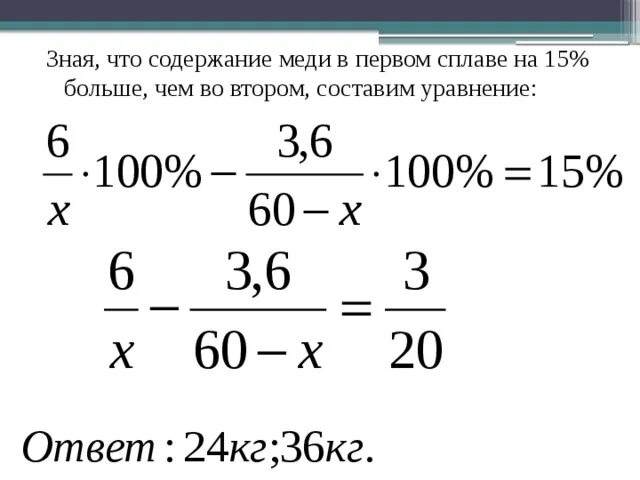 Зная, что содержание меди в первом сплаве на 15% больше, чем во втором, составим уравнение:

$\frac{6}{x} \cdot 100\% - \frac{3,6}{60-x} \cdot 100\% = 15\%$

$\frac{6}{x} - \frac{3,6}{60-x} = \frac{3}{20}$

$Ответ: 24кг; 36кг.$